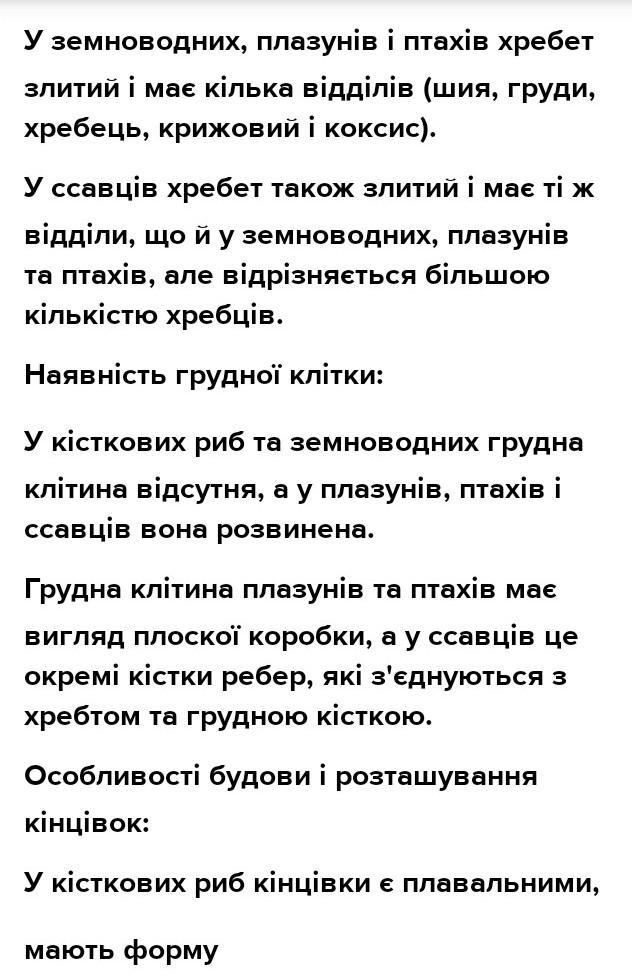 У земноводних, плазунів і птахів хребет злитий і має кілька відділів (шия, груди, хребець, крижовий і коксис).

У ссавців хребет також злитий і має ті ж відділи, що й у земноводних, плазунів та птахів, але відрізняється більшою кількістю хребців.

Наявність грудної клітки:

У кісткових риб та земноводних грудна клітина відсутня, а у плазунів, птахів і ссавців вона розвинена.

Грудна клітина плазунів та птахів має вигляд плоскої коробки, а у ссавців це окремі кістки ребер, які з'єднуються з хребтом та грудною кісткою.

Особливості будови і розташування кінцівок:

У кісткових риб кінцівки є плавальними,

мають форму